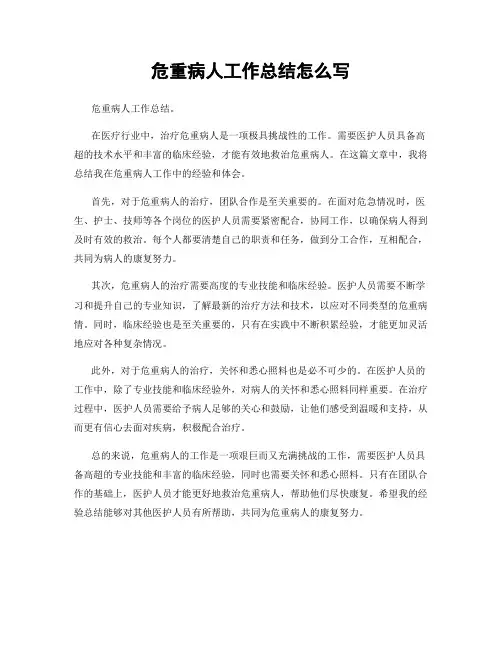 危重病人工作总结怎么写

危重病人工作总结。

在医疗行业中，治疗危重病人是一项极具挑战性的工作。需要医护人员具备高超的技术水平和丰富的临床经验，才能有效地救治危重病人。在这篇文章中，我将总结我在危重病人工作中的经验和体会。

首先，对于危重病人的治疗，团队合作是至关重要的。在面对危急情况时，医生、护士、技师等各个岗位的医护人员需要紧密配合，协同工作，以确保病人得到及时有效的救治。每个人都要清楚自己的职责和任务，做到分工合作，互相配合，共同为病人的康复努力。

其次，危重病人的治疗需要高度的专业技能和临床经验。医护人员需要不断学习和提升自己的专业知识，了解最新的治疗方法和技术，以应对不同类型的危重病情。同时，临床经验也是至关重要的，只有在实践中不断积累经验，才能更加灵活地应对各种复杂情况。

此外，对于危重病人的治疗，关怀和悉心照料也是必不可少的。在医护人员的工作中，除了专业技能和临床经验外，对病人的关怀和悉心照料同样重要。在治疗过程中，医护人员需要给予病人足够的关心和鼓励，让他们感受到温暖和支持，从而更有信心去面对疾病，积极配合治疗。

总的来说，危重病人的工作是一项艰巨而又充满挑战的工作，需要医护人员具备高超的专业技能和丰富的临床经验，同时也需要关怀和悉心照料。只有在团队合作的基础上，医护人员才能更好地救治危重病人，帮助他们尽快康复。希望我的经验总结能够对其他医护人员有所帮助，共同为危重病人的康复努力。